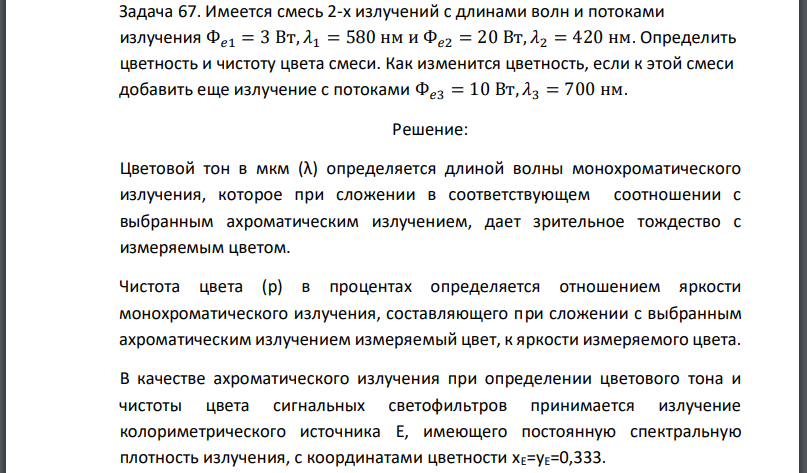 Задача 67. Имеется смесь 2-х излучений с длинами волн и потоками излучения $\Phi_{e1} = 3$ Вт, $\lambda_1 = 580$ нм и $\Phi_{e2} = 20$ Вт, $\lambda_2 = 420$ нм. Определить цветность и чистоту цвета смеси. Как изменится цветность, если к этой смеси добавить еще излучение с потоками $\Phi_{e3} = 10$ Вт, $\lambda_3 = 700$ нм.

Решение:

Цветовой тон в мкм (λ) определяется длиной волны монохроматического излучения, которое при сложении в соответствующем соотношении с выбранным ахроматическим излучением, дает зрительное тождество с измеряемым цветом.

Чистота цвета (p) в процентах определяется отношением яркости монохроматического излучения, составляющего при сложении с выбранным ахроматическим излучением измеряемый цвет, к яркости измеряемого цвета.

В качестве ахроматического излучения при определении цветового тона и чистоты цвета сигнальных светофильтров принимается излучение колориметрического источника Е, имеющего постоянную спектральную плотность излучения, с координатами цветности $x_E$=$y_E$=0,333.